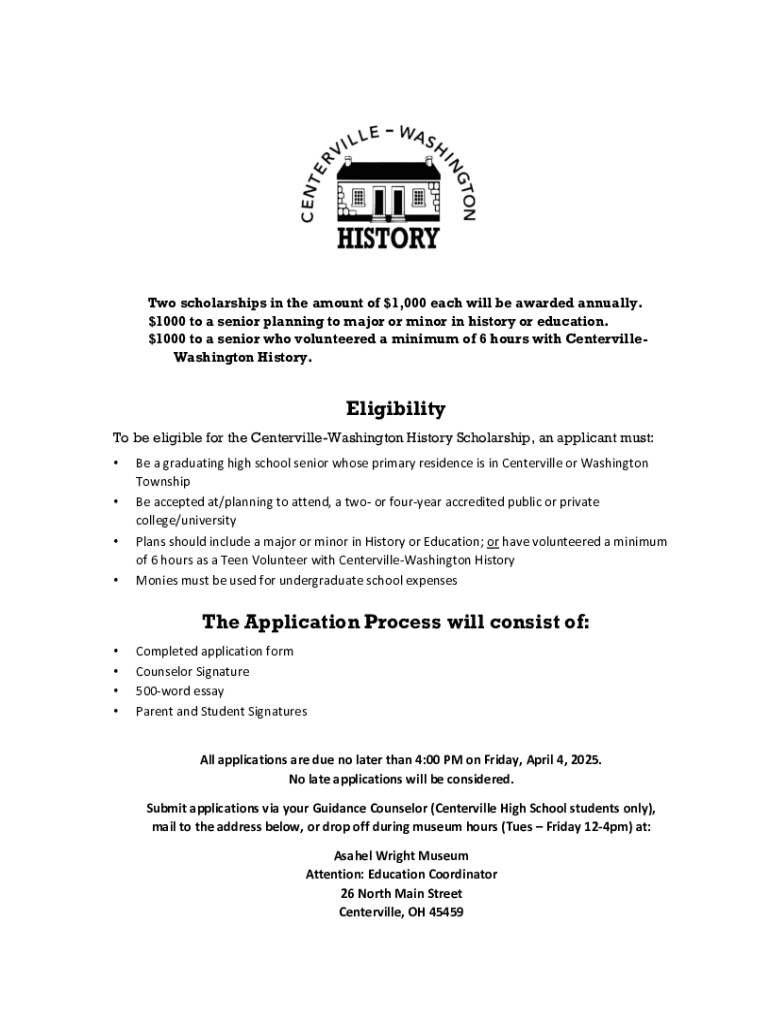 CENTERVILLE - WASHINGTON
HISTORY

Two scholarships in the amount of $1,000 each will be awarded annually.
$1000 to a senior planning to major or minor in history or education.
$1000 to a senior who volunteered a minimum of 6 hours with Centerville-Washington History.

Eligibility

To be eligible for the Centerville-Washington History Scholarship, an applicant must:

• Be a graduating high school senior whose primary residence is in Centerville or Washington Township
• Be accepted at/planning to attend, a two- or four-year accredited public or private college/university
• Plans should include a major or minor in History or Education; or have volunteered a minimum of 6 hours as a Teen Volunteer with Centerville-Washington History
• Monies must be used for undergraduate school expenses

The Application Process will consist of:

• Completed application form
• Counselor Signature
• 500-word essay
• Parent and Student Signatures

All applications are due no later than 4:00 PM on Friday, April 4, 2025.
No late applications will be considered.

Submit applications via your Guidance Counselor (Centerville High School students only), mail to the address below, or drop off during museum hours (Tues – Friday 12-4pm) at:

Asahel Wright Museum
Attention: Education Coordinator
26 North Main Street
Centerville, OH 45459